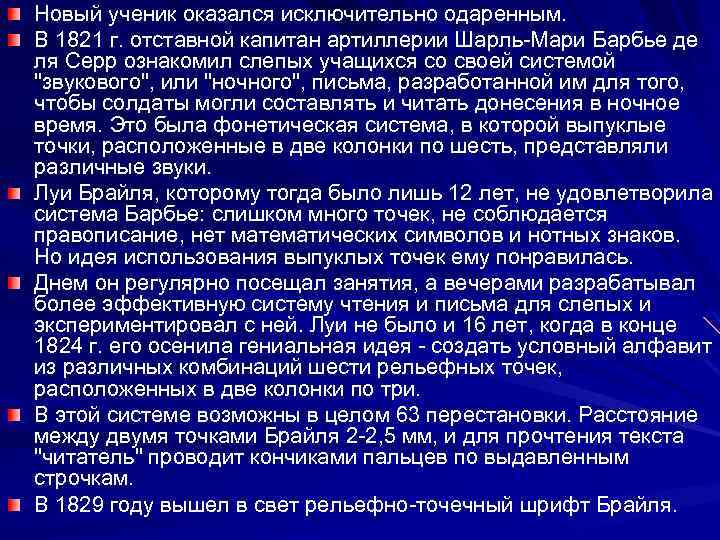 Новый ученик оказался исключительно одаренным.

В 1821 г. отставной капитан артиллерии Шарль-Мари Барбье де ля Серр ознакомил слепых учащихся со своей системой "звукового", или "ночного", письма, разработанной им для того, чтобы солдаты могли составлять и читать донесения в ночное время. Это была фонетическая система, в которой выпуклые точки, расположенные в две колонки по шесть, представляли различные звуки.

Луи Брайля, которому тогда было лишь 12 лет, не удовлетворила система Барбье: слишком много точек, не соблюдается правописание, нет математических символов и нотных знаков. Но идея использования выпуклых точек ему понравилась.

Днем он регулярно посещал занятия, а вечерами разрабатывал более эффективную систему чтения и письма для слепых и экспериментировал с ней. Луи не было и 16 лет, когда в конце 1824 г. его осенила гениальная идея - создать условный алфавит из различных комбинаций шести рельефных точек, расположенных в две колонки по три.

В этой системе возможны в целом 63 перестановки. Расстояние между двумя точками Брайля 2-2,5 мм, и для прочтения текста "читатель" проводит кончиками пальцев по выдавленным строчкам.

В 1829 году вышел в свет рельефно-точечный шрифт Брайля.